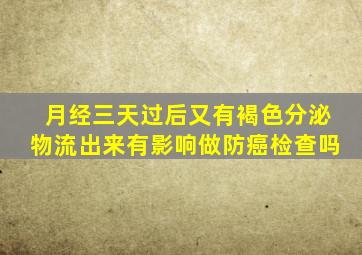 月经三天过后又有褐色分泌物流出来有影响做防癌检查吗